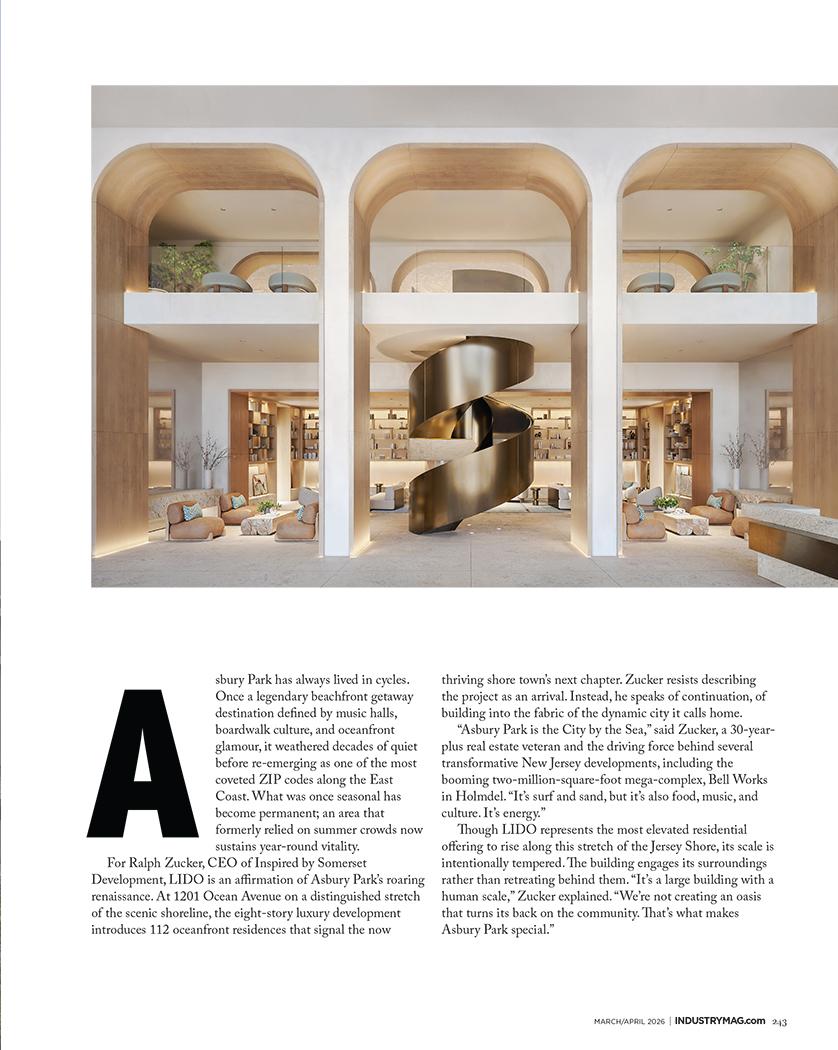 Asbury Park has always lived in cycles. Once a legendary beachfront getaway destination defined by music halls, boardwalk culture, and oceanfront glamour, it weathered decades of quiet before re-emerging as one of the most coveted ZIP codes along the East Coast. What was once seasonal has become permanent; an area that formerly relied on summer crowds now sustains year-round vitality.

For Ralph Zucker, CEO of Inspired by Somerset Development, LIDO is an affirmation of Asbury Park's roaring renaissance. At 1201 Ocean Avenue on a distinguished stretch of the scenic shoreline, the eight-story luxury development introduces 112 oceanfront residences that signal the now thriving shore town's next chapter. Zucker resists describing the project as an arrival. Instead, he speaks of continuation, of building into the fabric of the dynamic city it calls home.

"Asbury Park is the City by the Sea," said Zucker, a 30-year-plus real estate veteran and the driving force behind several transformative New Jersey developments, including the booming two-million-square-foot mega-complex, Bell Works in Holmdel. "It's surf and sand, but it's also food, music, and culture. It's energy."

Though LIDO represents the most elevated residential offering to rise along this stretch of the Jersey Shore, its scale is intentionally tempered. The building engages its surroundings rather than retreating behind them. "It's a large building with a human scale," Zucker explained. "We're not creating an oasis that turns its back on the community. That's what makes Asbury Park special."

MARCH/APRIL 2026 | INDUSTRYMAG.com 243